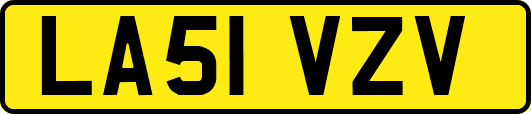 LA51 VZV